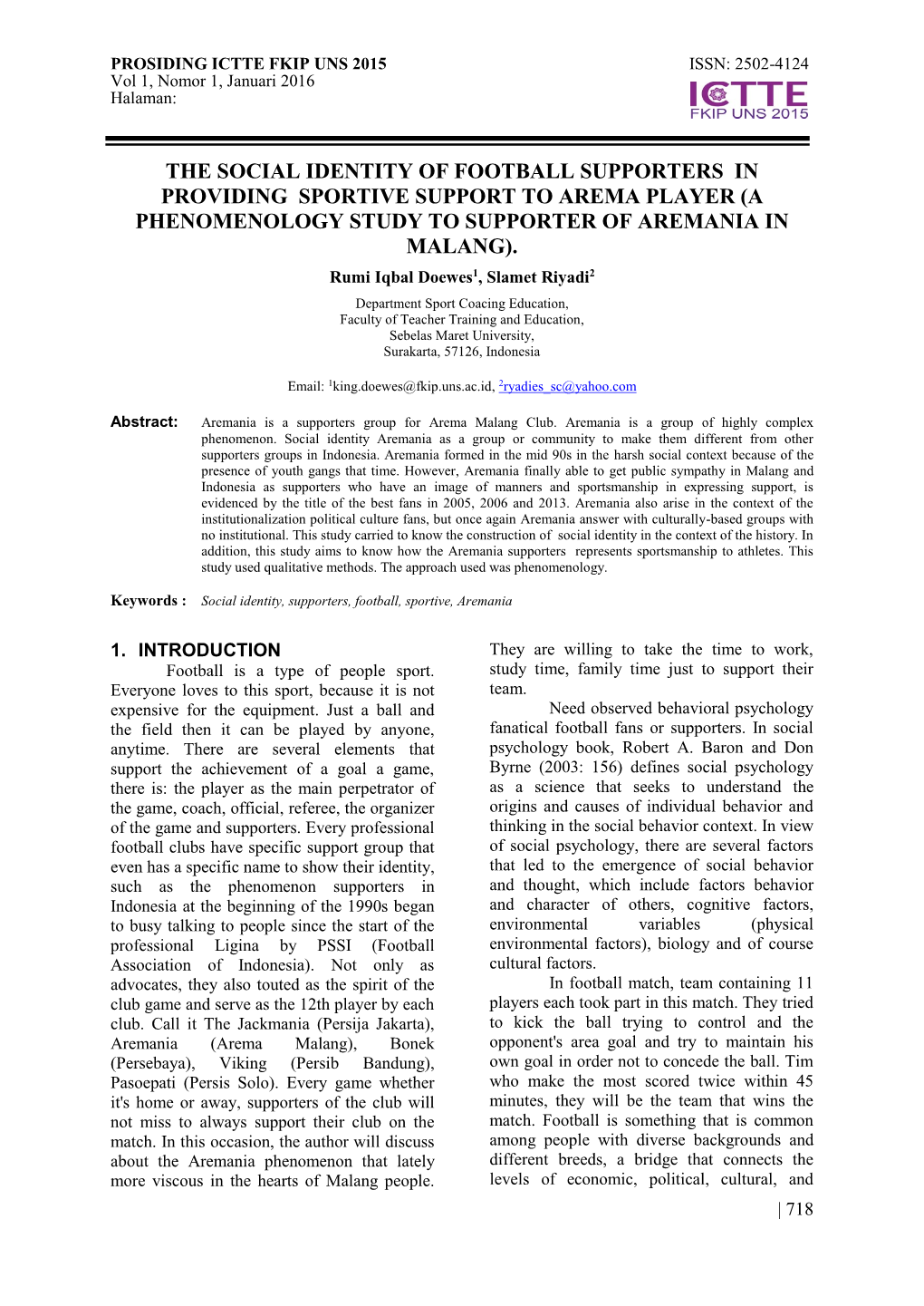 PROSIDING ICTTE FKIP UNS 2015
Vol 1, Nomor 1, Januari 2016
Halaman:

ISSN: 2502-4124

ICTTE
FKIP UNS 2015

THE SOCIAL IDENTITY OF FOOTBALL SUPPORTERS IN PROVIDING SPORTIVE SUPPORT TO AREMA PLAYER (A PHENOMENOLOGY STUDY TO SUPPORTER OF AREMANIA IN MALANG).

Rumi Iqbal Doewes$^1$, Slamet Riyadi$^2$

Department Sport Coacing Education,
Faculty of Teacher Training and Education,
Sebelas Maret University,
Surakarta, 57126, Indonesia

Email: $^1$king.doewes@fkip.uns.ac.id, $^2$ryadies_sc@yahoo.com

Abstract: Aremania is a supporters group for Arema Malang Club. Aremania is a group of highly complex phenomenon. Social identity Aremania as a group or community to make them different from other supporters groups in Indonesia. Aremania formed in the mid 90s in the harsh social context because of the presence of youth gangs that time. However, Aremania finally able to get public sympathy in Malang and Indonesia as supporters who have an image of manners and sportsmanship in expressing support, is evidenced by the title of the best fans in 2005, 2006 and 2013. Aremania also arise in the context of the institutionalization political culture fans, but once again Aremania answer with culturally-based groups with no institutional. This study carried to know the construction of social identity in the context of the history. In addition, this study aims to know how the Aremania supporters represents sportsmanship to athletes. This study used qualitative methods. The approach used was phenomenology.

Keywords : Social identity, supporters, football, sportive, Aremania

1. INTRODUCTION
Football is a type of people sport. Everyone loves to this sport, because it is not expensive for the equipment. Just a ball and the field then it can be played by anyone, anytime. There are several elements that support the achievement of a goal a game, there is: the player as the main perpetrator of the game, coach, official, referee, the organizer of the game and supporters. Every professional football clubs have specific support group that even has a specific name to show their identity, such as the phenomenon supporters in Indonesia at the beginning of the 1990s began to busy talking to people since the start of the professional Ligina by PSSI (Football Association of Indonesia). Not only as advocates, they also touted as the spirit of the club game and serve as the 12th player by each club. Call it The Jackmania (Persija Jakarta), Aremania (Arema Malang), Bonek (Persebaya), Viking (Persib Bandung), Pasoepati (Persis Solo). Every game whether it's home or away, supporters of the club will not miss to always support their club on the match. In this occasion, the author will discuss about the Aremania phenomenon that lately more viscous in the hearts of Malang people.

They are willing to take the time to work, study time, family time just to support their team.

Need observed behavioral psychology fanatical football fans or supporters. In social psychology book, Robert A. Baron and Don Byrne (2003: 156) defines social psychology as a science that seeks to understand the origins and causes of individual behavior and thinking in the social behavior context. In view of social psychology, there are several factors that led to the emergence of social behavior and thought, which include factors behavior and character of others, cognitive factors, environmental variables (physical environmental factors), biology and of course cultural factors.

In football match, team containing 11 players each took part in this match. They tried to kick the ball trying to control and the opponent's area goal and try to maintain his own goal in order not to concede the ball. Tim who make the most scored twice within 45 minutes, they will be the team that wins the match. Football is something that is common among people with diverse backgrounds and different breeds, a bridge that connects the levels of economic, political, cultural, and

| 718